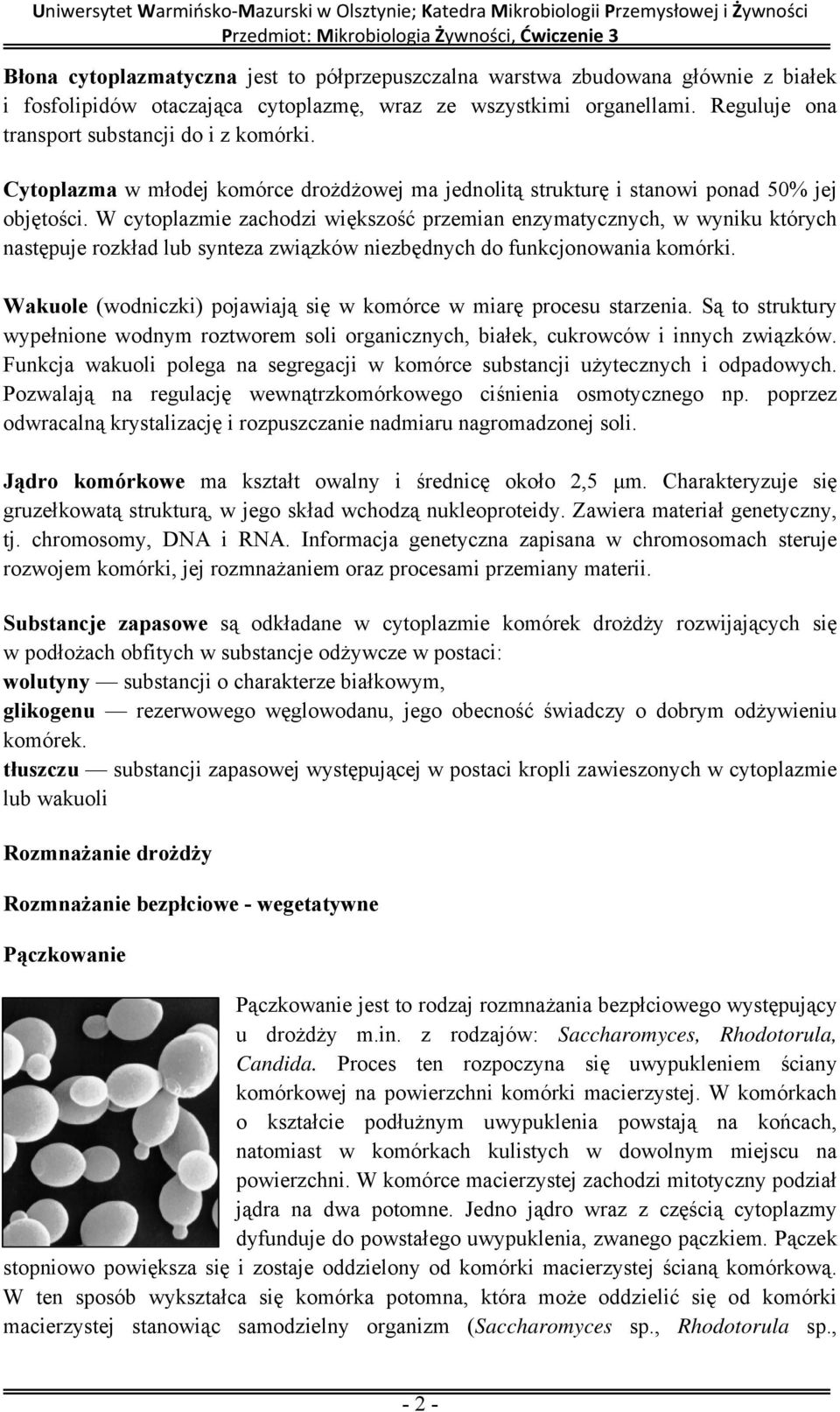 Uniwersytet Warmińsko-Mazurski w Olsztynie; Katedra Mikrobiologii Przemysłowej i Żywności
Przedmiot: Mikrobiologia Żywności, Ćwiczenie 3

Błona cytoplazmatyczna jest to półprzepuszczalna warstwa zbudowana głównie z białek i fosfolipidów otaczająca cytoplazmę, wraz ze wszystkimi organellami. Reguluje ona transport substancji do i z komórki.

Cytoplazma w młodej komórce drożdżowej ma jednolitą strukturę i stanowi ponad 50% jej objętości. W cytoplazmie zachodzi większość przemian enzymatycznych, w wyniku których następuje rozkład lub synteza związków niezbędnych do funkcjonowania komórki.

Wakuole (wodniczki) pojawiają się w komórce w miarę procesu starzenia. Są to struktury wypełnione wodnym roztworem soli organicznych, białek, cukrowców i innych związków. Funkcja wakuoli polega na segregacji w komórce substancji użytecznych i odpadowych. Pozwalają na regulację wewnątrzkomórkowego ciśnienia osmotycznego np. poprzez odwracalną krystalizację i rozpuszczanie nadmiaru nagromadzonej soli.

Jądro komórkowe ma kształt owalny i średnicę około 2,5 μm. Charakteryzuje się gruzełkowatą strukturą, w jego skład wchodzą nukleoproteidy. Zawiera materiał genetyczny, tj. chromosomy, DNA i RNA. Informacja genetyczna zapisana w chromosomach steruje rozwojem komórki, jej rozmnażaniem oraz procesami przemiany materii.

Substancje zapasowe są odkładane w cytoplazmie komórek drożdży rozwijających się w podłożach obfitych w substancje odżywcze w postaci:
wolutyny — substancji o charakterze białkowym,
glikogenu — rezerwowego węglowodanu, jego obecność świadczy o dobrym odżywieniu komórek.
tłuszczu — substancji zapasowej występującej w postaci kropli zawieszonych w cytoplazmie lub wakuoli

Rozmnażanie drożdży

Rozmnażanie bezpłciowe - wegetatywne

Pączkowanie

Pączkowanie jest to rodzaj rozmnażania bezpłciowego występujący u drożdży m.in. z rodzajów: Saccharomyces, Rhodotorula, Candida. Proces ten rozpoczyna się uwypukleniem ściany komórkowej na powierzchni komórki macierzystej. W komórkach o kształcie podłużnym uwypuklenia powstają na końcach, natomiast w komórkach kulistych w dowolnym miejscu na powierzchni. W komórce macierzystej zachodzi mitotyczny podział jądra na dwa potomne. Jedno jądro wraz z częścią cytoplazmy dyfunduje do powstałego uwypuklenia, zwanego pączkiem. Pączek stopniowo powiększa się i zostaje oddzielony od komórki macierzystej ścianą komórkową. W ten sposób wykształca się komórka potomna, która może oddzielić się od komórki macierzystej stanowiąc samodzielny organizm (Saccharomyces sp., Rhodotorula sp.,

- 2 -